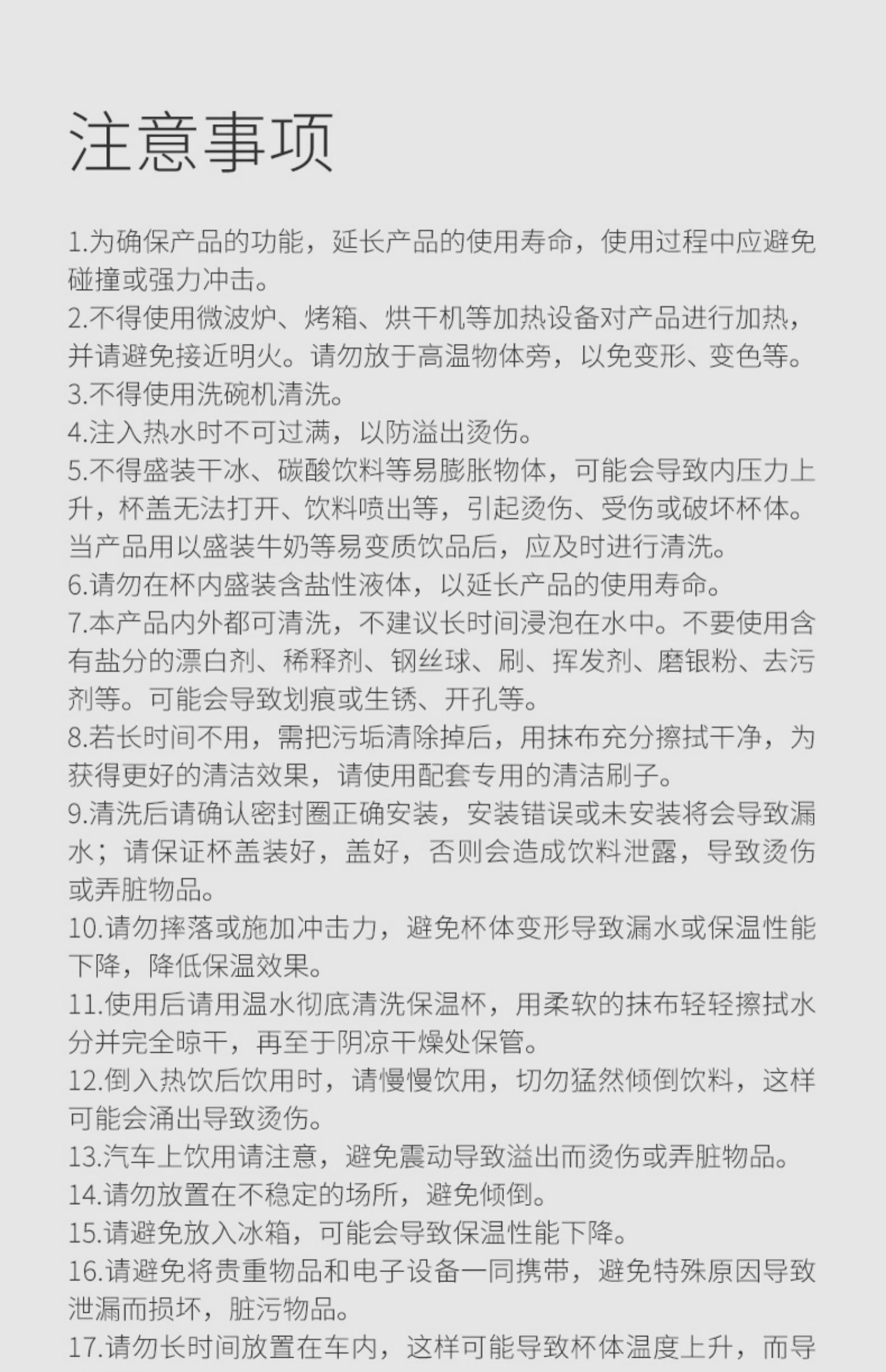 注意事项

1.为确保产品的功能，延长产品的使用寿命，使用过程中应避免碰撞或强力冲击。
2.不得使用微波炉、烤箱、烘干机等加热设备对产品进行加热，并请避免接近明火。请勿放于高温物体旁，以免变形、变色等。
3.不得使用洗碗机清洗。
4.注入热水时不可过满，以防溢出烫伤。
5.不得盛装干冰、碳酸饮料等易膨胀物体，可能会导致内压力上升，杯盖无法打开、饮料喷出等，引起烫伤、受伤或破坏杯体。当产品用以盛装牛奶等易变质饮品后，应及时进行清洗。
6.请勿在杯内盛装含盐性液体，以延长产品的使用寿命。
7.本产品内外都可清洗，不建议长时间浸泡在水中。不要使用含有盐分的漂白剂、稀释剂、钢丝球、刷、挥发剂、磨银粉、去污剂等。可能会导致划痕或生锈、开孔等。
8.若长时间不用，需把污垢清除掉后，用抹布充分擦拭干净，为获得更好的清洁效果，请使用配套专用的清洁刷子。
9.清洗后请确认密封圈正确安装，安装错误或未安装将会导致漏水；请保证杯盖装好，盖好，否则会造成饮料泄露，导致烫伤或弄脏物品。
10.请勿摔落或施加冲击力，避免杯体变形导致漏水或保温性能下降，降低保温效果。
11.使用后请用温水彻底清洗保温杯，用柔软的抹布轻轻擦拭水分并完全晾干，再至于阴凉干燥处保管。
12.倒入热饮后饮用时，请慢慢饮用，切勿猛然倾倒饮料，这样可能会涌出导致烫伤。
13.汽车上饮用请注意，避免震动导致溢出而烫伤或弄脏物品。
14.请勿放置在不稳定的场所，避免倾倒。
15.请避免放入冰箱，可能会导致保温性能下降。
16.请避免将贵重物品和电子设备一同携带，避免特殊原因导致泄漏而损坏，脏污物品。
17.请勿长时间放置在车内，这样可能导致杯体温度上升，而导